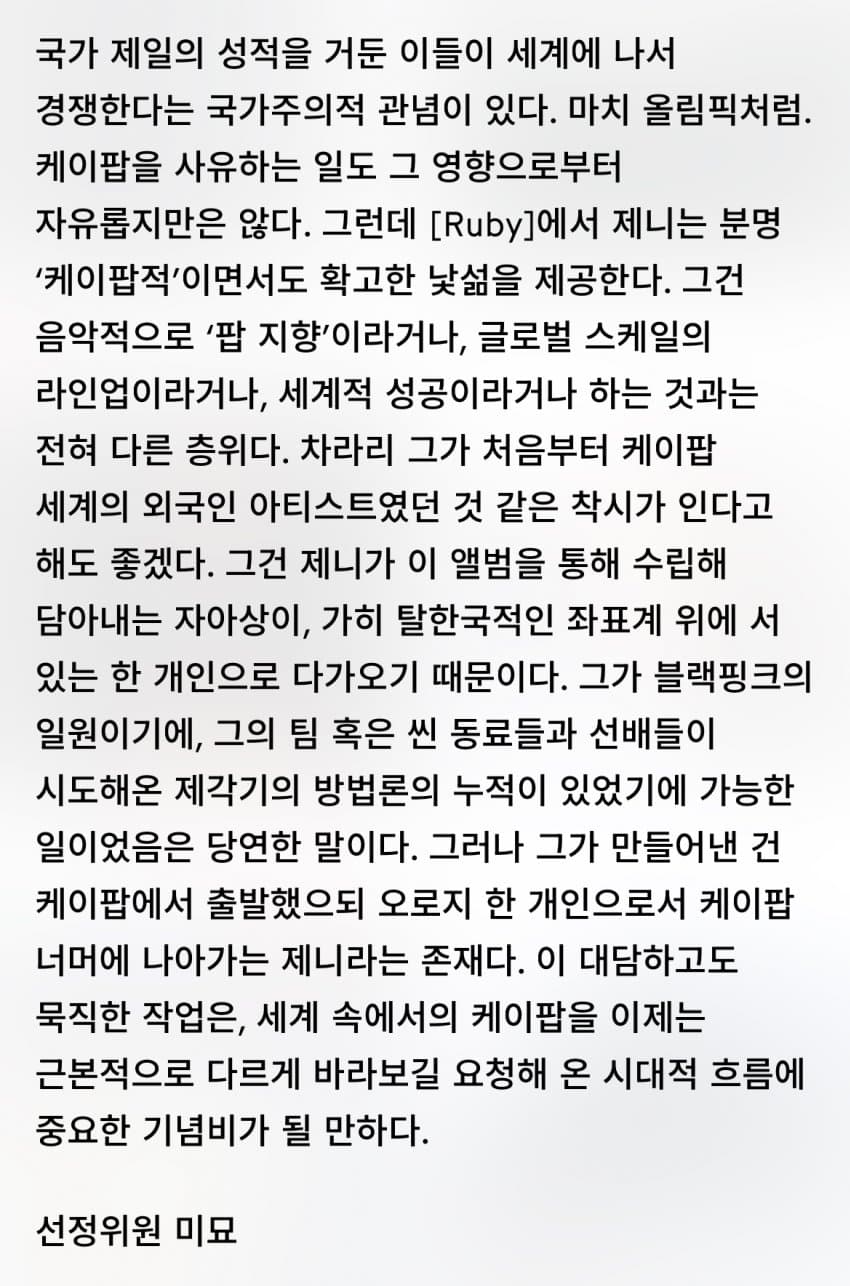 국가 제일의 성적을 거둔 이들이 세계에 나서 경쟁한다는 국가주의적 관념이 있다. 마치 올림픽처럼. 케이팝을 사유하는 일도 그 영향으로부터 자유롭지만은 않다. 그런데 [Ruby]에서 제니는 분명 ‘케이팝적’이면서도 확고한 낯섦을 제공한다. 그건 음악적으로 ‘팝 지향’이라거나, 글로벌 스케일의 라인업이라거나, 세계적 성공이라거나 하는 것과는 전혀 다른 층위다. 차라리 그가 처음부터 케이팝 세계의 외국인 아티스트였던 것 같은 착시가 인다고 해도 좋겠다. 그건 제니가 이 앨범을 통해 수립해 담아내는 자아상이, 가히 탈한국적인 좌표계 위에 서 있는 한 개인으로 다가오기 때문이다. 그가 블랙핑크의 일원이기에, 그의 팀 혹은 씬 동료들과 선배들이 시도해온 제각기의 방법론의 누적이 있었기에 가능한 일이었음은 당연한 말이다. 그러나 그가 만들어낸 건 케이팝에서 출발했으되 오로지 한 개인으로서 케이팝 너머에 나아가는 제니라는 존재다. 이 대담하고도 묵직한 작업은, 세계 속에서의 케이팝을 이제는 근본적으로 다르게 바라보길 요청해 온 시대적 흐름에 중요한 기념비가 될 만하다.

선정위원 미묘